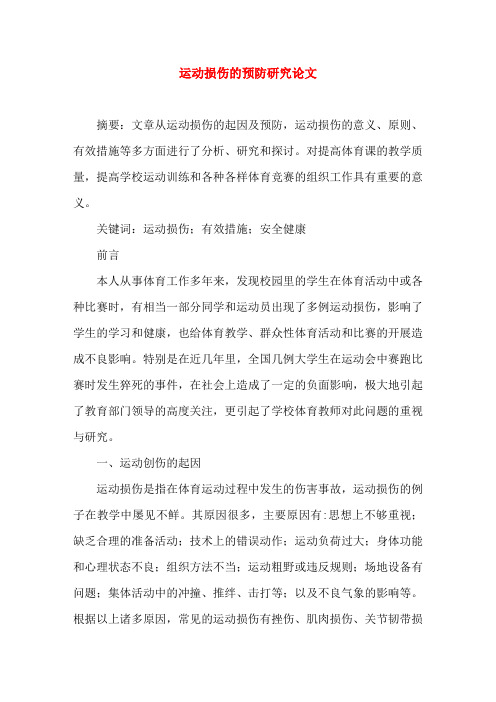 运动损伤的预防研究论文

摘要：文章从运动损伤的起因及预防，运动损伤的意义、原则、有效措施等多方面进行了分析、研究和探讨。对提高体育课的教学质量，提高学校运动训练和各种各样体育竞赛的组织工作具有重要的意义。

关键词：运动损伤；有效措施；安全健康

前言

本人从事体育工作多年来，发现校园里的学生在体育活动中或各种比赛时，有相当一部分同学和运动员出现了多例运动损伤，影响了学生的学习和健康，也给体育教学、群众性体育活动和比赛的开展造成不良影响。特别是在近几年里，全国几例大学生在运动会中赛跑比赛时发生猝死的事件，在社会上造成了一定的负面影响，极大地引起了教育部门领导的高度关注，更引起了学校体育教师对此问题的重视与研究。

一、运动创伤的起因

运动损伤是指在体育运动过程中发生的伤害事故，运动损伤的例子在教学中屡见不鲜。其原因很多，主要原因有:思想上不够重视；缺乏合理的准备活动；技术上的错误动作；运动负荷过大；身体功能和心理状态不良；组织方法不当；运动粗野或违反规则；场地设备有问题；集体活动中的冲撞、推绊、击打等；以及不良气象的影响等。根据以上诸多原因，常见的运动损伤有挫伤、肌肉损伤、关节韧带损